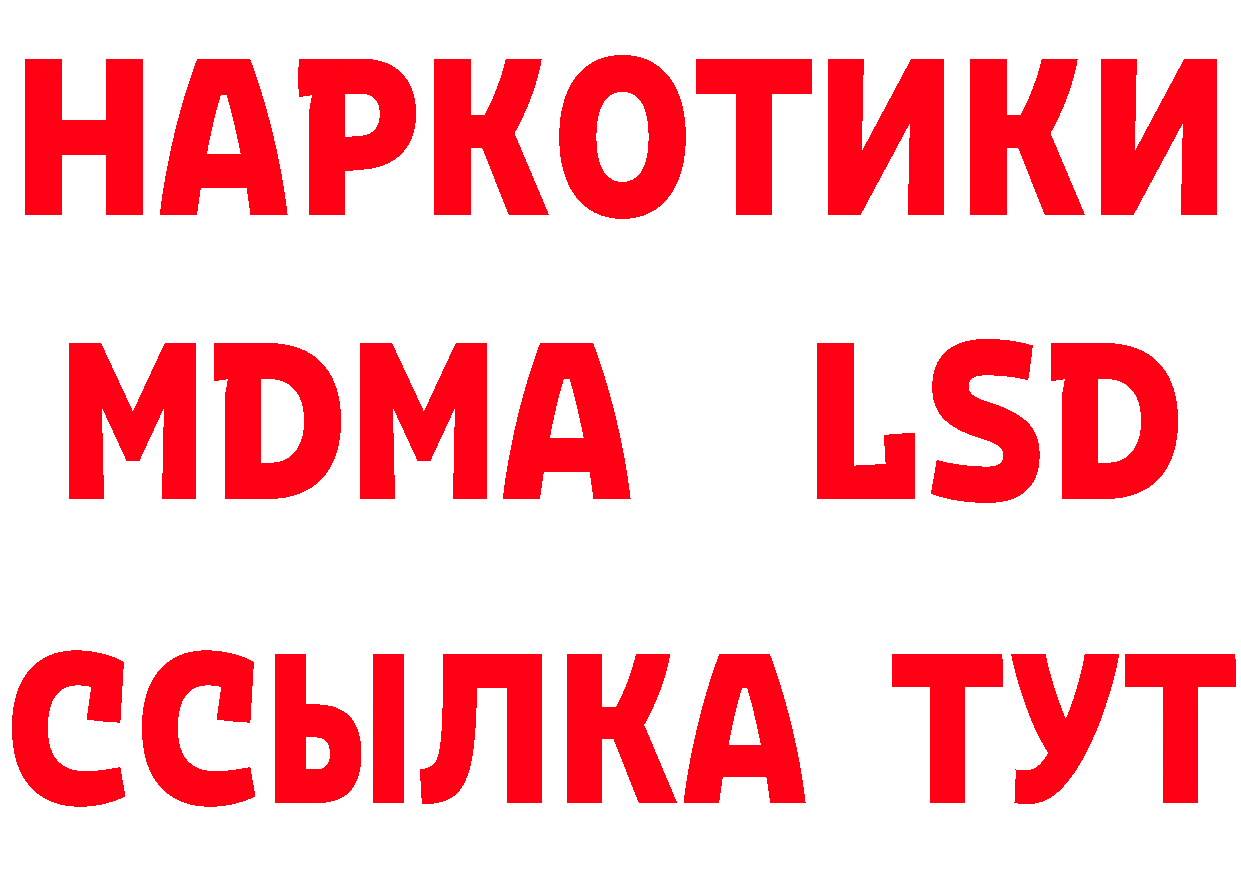 НАРКОТИКИ
MDMA LSD
ССЫЛКА ТУТ